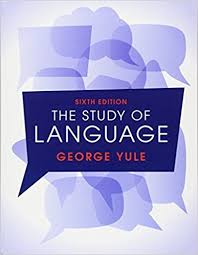 SIXTH EDITION
THE STUDY OF
LANGUAGE
GEORGE YULE